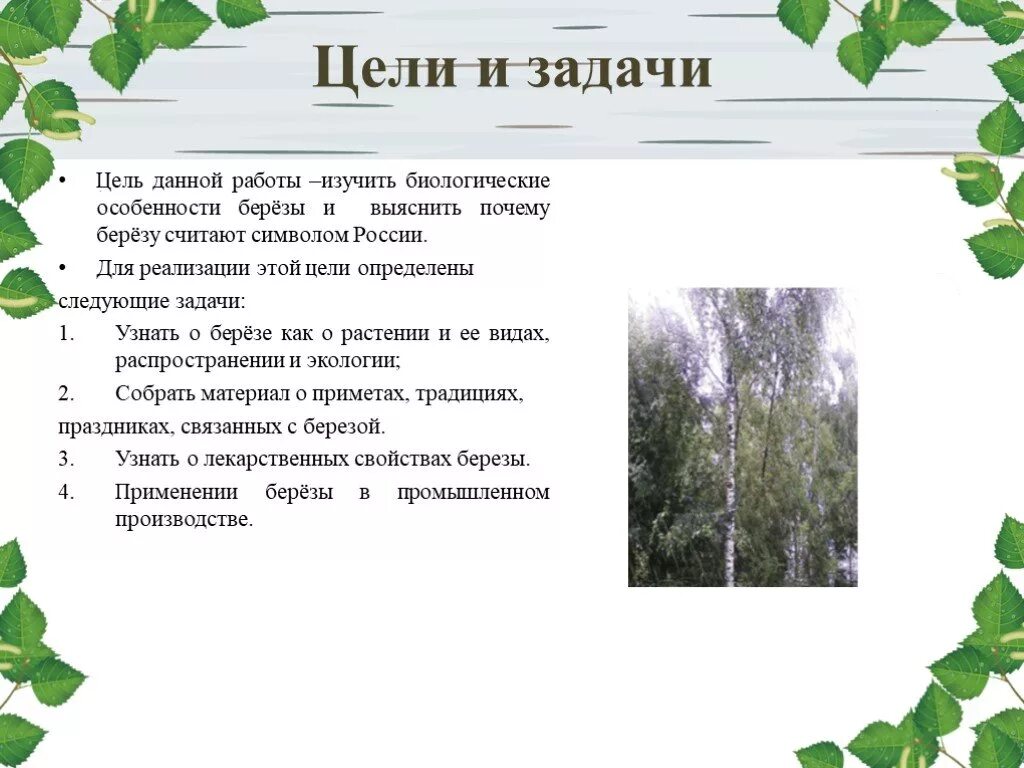 Цели и задачи

• Цель данной работы –изучить биологические особенности берёзы и выяснить почему берёзу считают символом России.

• Для реализации этой цели определены следующие задачи:

1. Узнать о берёзе как о растении и ее видах, распространении и экологии;

2. Собрать материал о приметах, традициях, праздниках, связанных с березой.

3. Узнать о лекарственных свойствах березы.

4. Применении берёзы в промышленном производстве.